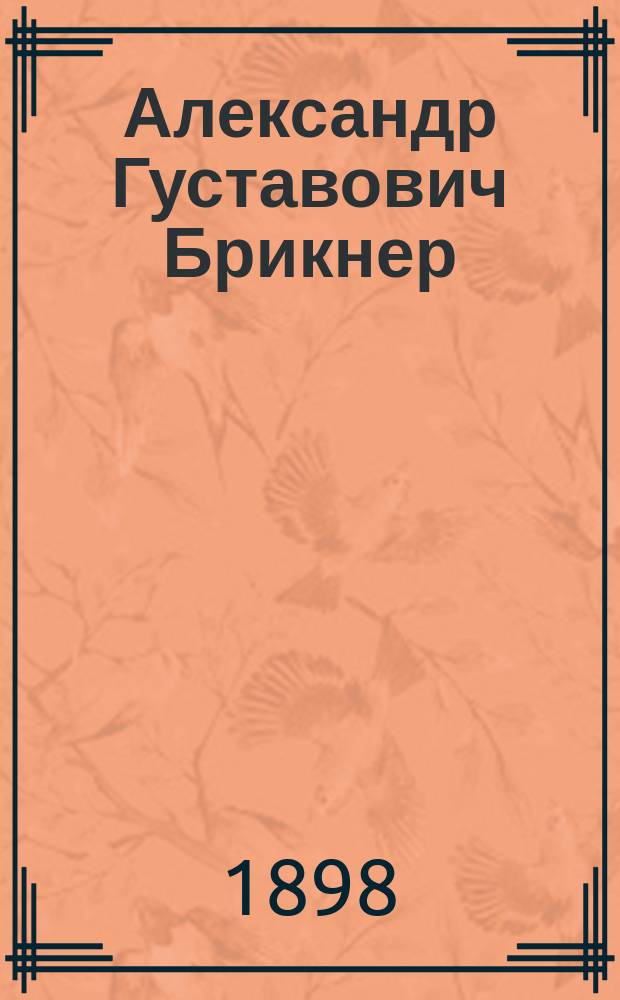 Александр Густавович Брикнер

1898